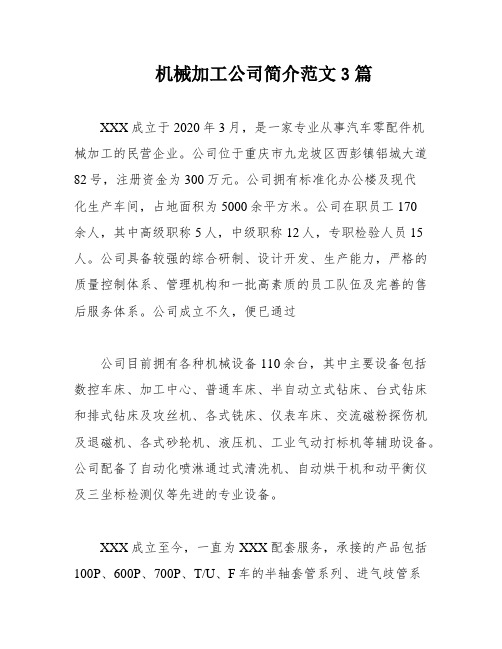 机械加工公司简介范文3篇

XXX成立于2020年3月，是一家专业从事汽车零配件机械加工的民营企业。公司位于重庆市九龙坡区西彭镇铝城大道82号，注册资金为300万元。公司拥有标准化办公楼及现代化生产车间，占地面积为5000余平方米。公司在职员工170余人，其中高级职称5人，中级职称12人，专职检验人员15人。公司具备较强的综合研制、设计开发、生产能力，严格的质量控制体系、管理机构和一批高素质的员工队伍及完善的售后服务体系。公司成立不久，便已通过

公司目前拥有各种机械设备110余台，其中主要设备包括数控车床、加工中心、普通车床、半自动立式钻床、台式钻床和排式钻床及攻丝机、各式铣床、仪表车床、交流磁粉探伤机及退磁机、各式砂轮机、液压机、工业气动打标机等辅助设备。公司配备了自动化喷淋通过式清洗机、自动烘干机和动平衡仪及三坐标检测仪等先进的专业设备。

XXX成立至今，一直为XXX配套服务，承接的产品包括100P、600P、700P、T/U、F车的半轴套管系列、进气歧管系